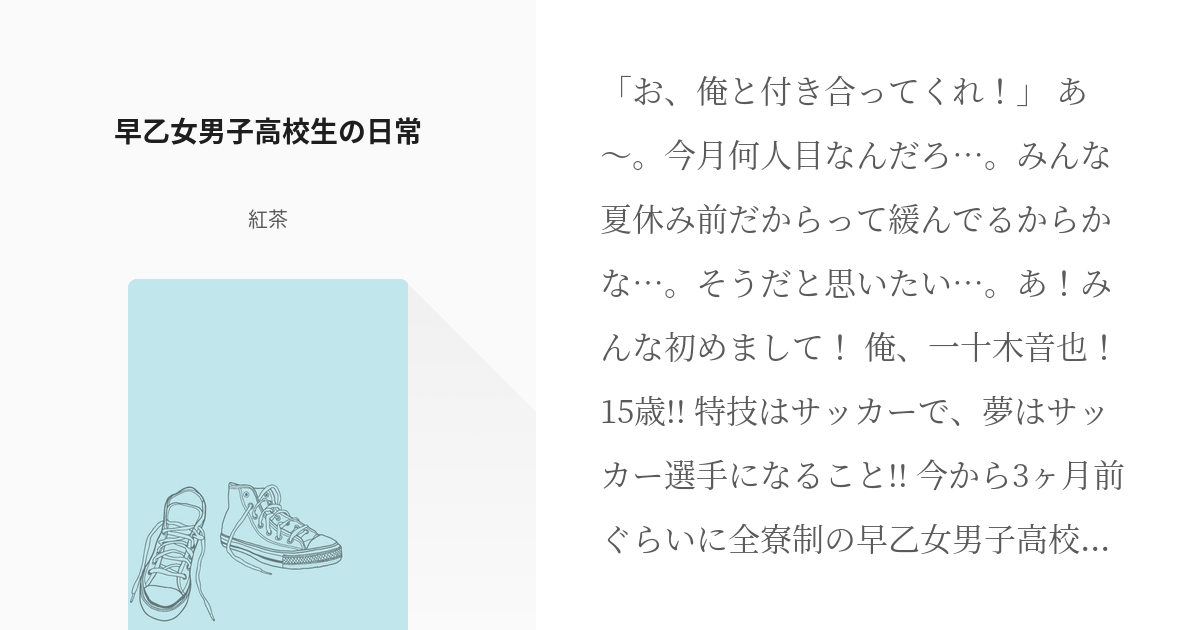 早乙女男子高校生の日常

紅茶

「お、俺と付き合ってくれ！」 あ〜。今月何人目なんだろ…。みんな夏休み前だからって緩んでるからかな…。そうだと思いたい…。あ！みんな初めまして！ 俺、一十木音也！15歳!! 特技はサッカーで、夢はサッカー選手になること!! 今から3ヶ月前ぐらいに全寮制の早乙女男子高校…